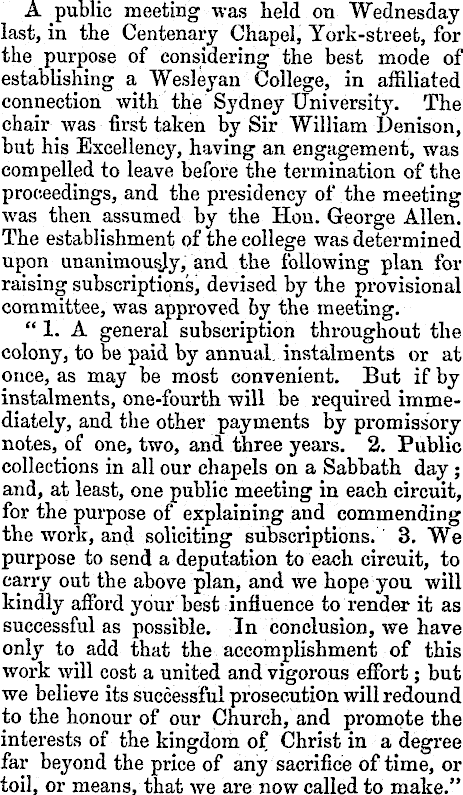 A public meeting was held on Wednesday last, in the Centenary Chapel, York-street, for the purpose of considering the best mode of establishing a Wesleyan College, in affiliated connection with the Sydney University. The chair was first taken by Sir William Denison, but his Excellency, having an engagement, was compelled to leave before the termination of the proceedings, and the presidency of the meeting was then assumed by the Hon. George Allen. The establishment of the college was determined upon unanimously, and the following plan for raising subscriptions, devised by the provisional committee, was approved by the meeting.

"1. A general subscription throughout the colony, to be paid by annual instalments or at once, as may be most convenient. But if by instalments, one-fourth will be required immediately, and the other payments by promissory notes, of one, two, and three years. 2. Public collections in all our chapels on a Sabbath day; and, at least, one public meeting in each circuit, for the purpose of explaining and commending the work, and soliciting subscriptions. 3. We purpose to send a deputation to each circuit, to carry out the above plan, and we hope you will kindly afford your best influence to render it as successful as possible. In conclusion, we have only to add that the accomplishment of this work will cost a united and vigorous effort; but we believe its successful prosecution will redound to the honour of our Church, and promote the interests of the kingdom of Christ in a degree far beyond the price of any sacrifice of time, or toil, or means, that we are now called to make."